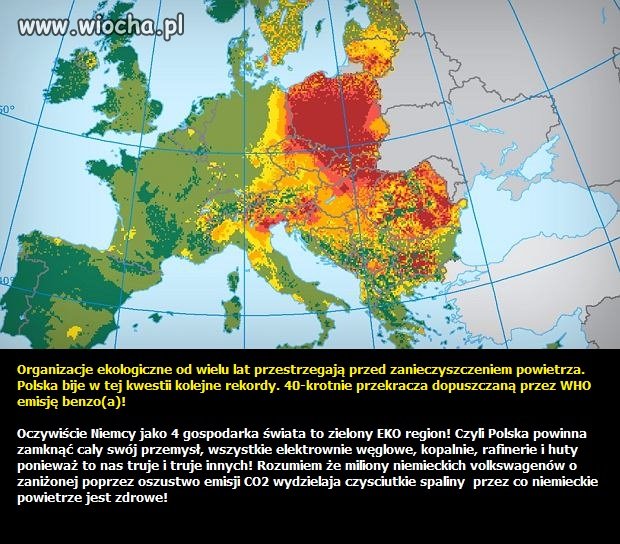 www.wiocha.pl

50°

40°

Organizacje ekologiczne od wielu lat przestrzegają przed zanieczyszczeniem powietrza. Polska bije w tej kwestii kolejne rekordy. 40-krotnie przekracza dopuszczaną przez WHO emisję benzo(a)!

Oczywiście Niemcy jako 4 gospodarka świata to zielony EKO region! Czyli Polska powinna zamknąć cały swój przemysł, wszystkie elektrownie węglowe, kopalnie, rafinerie i huty ponieważ to nas truje i truje innych! Rozumiem że miliony niemieckich volkswagenów o zaniżonej poprzez oszustwo emisji CO2 wydzielaja czysciutkie spaliny przez co niemieckie powietrze jest zdrowe!